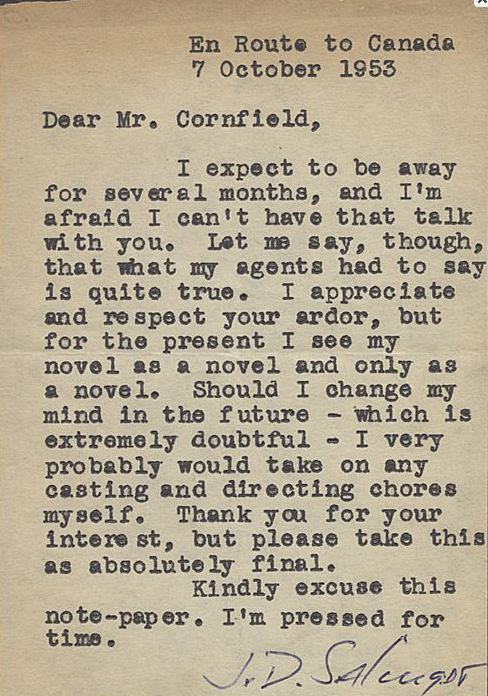 En Route to Canada
7 October 1953

Dear Mr. Cornfield,

I expect to be away for several months, and I'm afraid I can't have that talk with you. Let me say, though, that what my agents had to say is quite true. I appreciate and respect your ardor, but for the present I see my novel as a novel and only as a novel. Should I change my mind in the future - which is extremely doubtful - I very probably would take on any casting and directing chores myself. Thank you for your interest, but please take this as absolutely final.

Kindly excuse this note-paper. I'm pressed for time.

J. D. Salinger